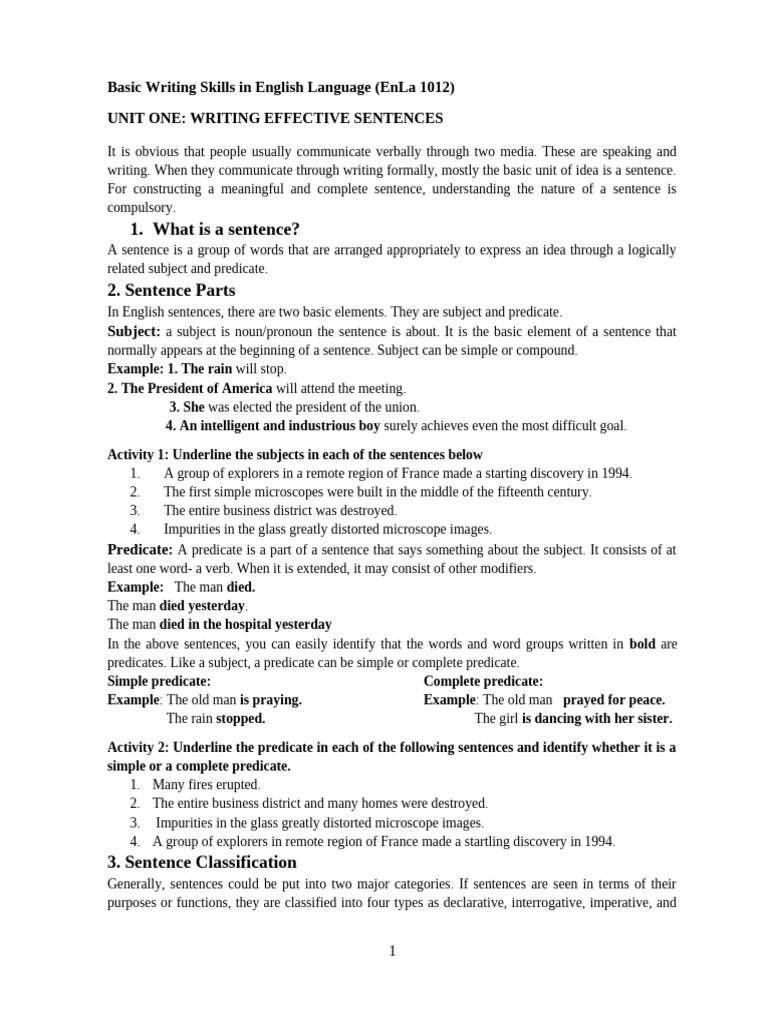 Basic Writing Skills in English Language (EnLa 1012)

UNIT ONE: WRITING EFFECTIVE SENTENCES

It is obvious that people usually communicate verbally through two media. These are speaking and writing. When they communicate through writing formally, mostly the basic unit of idea is a sentence. For constructing a meaningful and complete sentence, understanding the nature of a sentence is compulsory.

1. What is a sentence?

A sentence is a group of words that are arranged appropriately to express an idea through a logically related subject and predicate.

2. Sentence Parts

In English sentences, there are two basic elements. They are subject and predicate.

Subject: a subject is noun/pronoun the sentence is about. It is the basic element of a sentence that normally appears at the beginning of a sentence. Subject can be simple or compound.

Example: 1. The rain will stop.
2. The President of America will attend the meeting.
3. She was elected the president of the union.
4. An intelligent and industrious boy surely achieves even the most difficult goal.

Activity 1: Underline the subjects in each of the sentences below
1. A group of explorers in a remote region of France made a starting discovery in 1994.
2. The first simple microscopes were built in the middle of the fifteenth century.
3. The entire business district was destroyed.
4. Impurities in the glass greatly distorted microscope images.

Predicate: A predicate is a part of a sentence that says something about the subject. It consists of at least one word- a verb. When it is extended, it may consist of other modifiers.

Example: The man died.
The man died yesterday.
The man died in the hospital yesterday

In the above sentences, you can easily identify that the words and word groups written in bold are predicates. Like a subject, a predicate can be simple or complete predicate.

Simple predicate:
Example: The old man is praying.
The rain stopped.

Complete predicate:
Example: The old man prayed for peace.
The girl is dancing with her sister.

Activity 2: Underline the predicate in each of the following sentences and identify whether it is a simple or a complete predicate.
1. Many fires erupted.
2. The entire business district and many homes were destroyed.
3. Impurities in the glass greatly distorted microscope images.
4. A group of explorers in remote region of France made a startling discovery in 1994.

3. Sentence Classification

Generally, sentences could be put into two major categories. If sentences are seen in terms of their purposes or functions, they are classified into four types as declarative, interrogative, imperative, and

1